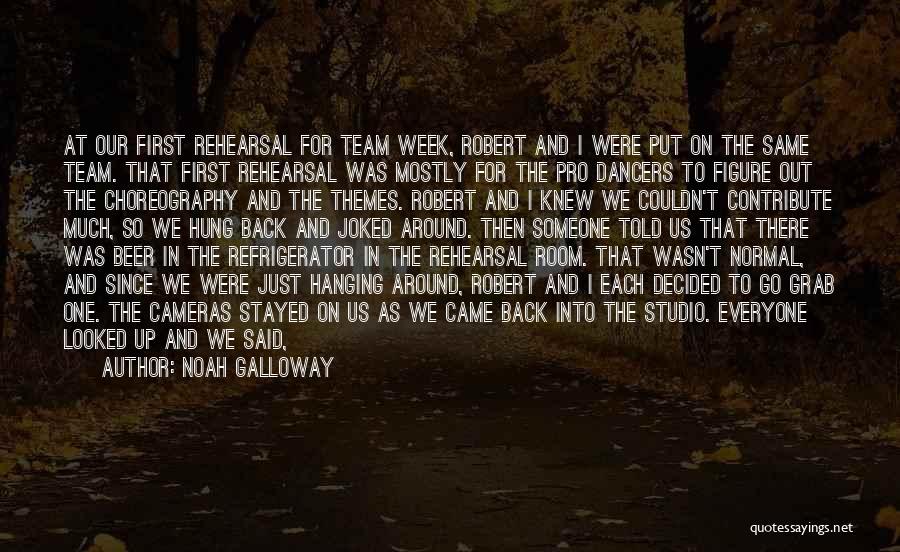 AT OUR FIRST REHEARSAL FOR TEAM WEEK, ROBERT AND I WERE PUT ON THE SAME TEAM. THAT FIRST REHEARSAL WAS MOSTLY FOR THE PRO DANCERS TO FIGURE OUT THE CHOREOGRAPHY AND THE THEMES. ROBERT AND I KNEW WE COULDN'T CONTRIBUTE MUCH, SO WE HUNG BACK AND JOKED AROUND. THEN SOMEONE TOLD US THAT THERE WAS BEER IN THE REFRIGERATOR IN THE REHEARSAL ROOM. THAT WASN'T NORMAL, AND SINCE WE WERE JUST HANGING AROUND, ROBERT AND I EACH DECIDED TO GO GRAB ONE. THE CAMERAS STAYED ON US AS WE CAME BACK INTO THE STUDIO. EVERYONE LOOKED UP AND WE SAID,

AUTHOR: NOAH GALLOWAY

quotessayings.net